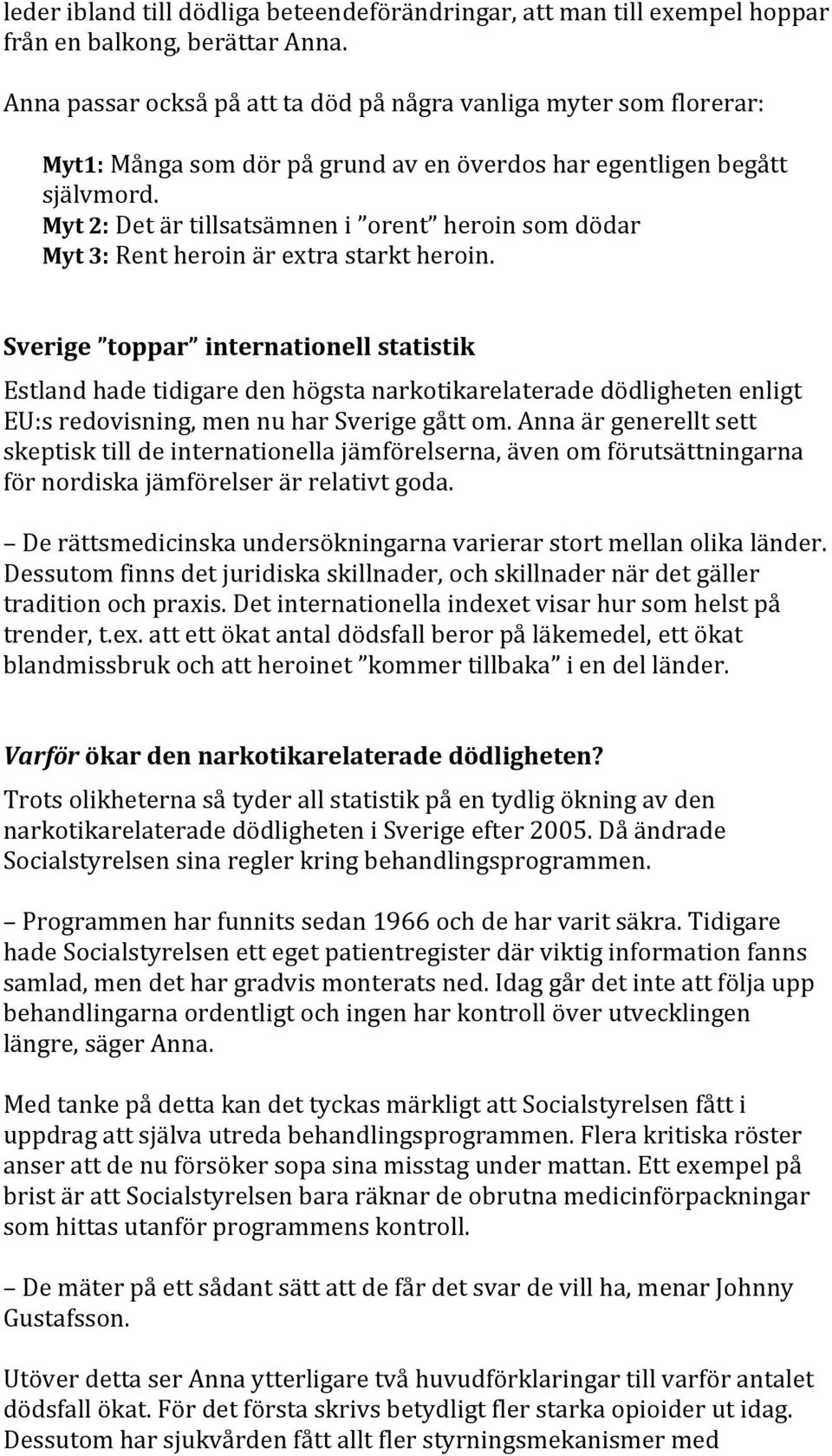 leder ibland till dödliga beteendeförändringar, att man till exempel hoppar från en balkong, berättar Anna.

Anna passar också på att ta död på några vanliga myter som florerar:

Myt1: Många som dör på grund av en överdos har egentligen begått självmord.
Myt 2: Det är tillsatsämnen i ”orent” heroin som dödar
Myt 3: Rent heroin är extra starkt heroin.

Sverige ”toppar” internationell statistik

Estland hade tidigare den högsta narkotikarelaterade dödligheten enligt EU:s redovisning, men nu har Sverige gått om. Anna är generellt sett skeptisk till de internationella jämförelserna, även om förutsättningarna för nordiska jämförelser är relativt goda.

– De rättsmedicinska undersökningarna varierar stort mellan olika länder. Dessutom finns det juridiska skillnader, och skillnader när det gäller tradition och praxis. Det internationella indexet visar hur som helst på trender, t.ex. att ett ökat antal dödsfall beror på läkemedel, ett ökat blandmissbruk och att heroinet ”kommer tillbaka” i en del länder.

Varför ökar den narkotikarelaterade dödligheten?

Trots olikheterna så tyder all statistik på en tydlig ökning av den narkotikarelaterade dödligheten i Sverige efter 2005. Då ändrade Socialstyrelsen sina regler kring behandlingsprogrammen.

– Programmen har funnits sedan 1966 och de har varit säkra. Tidigare hade Socialstyrelsen ett eget patientregister där viktig information fanns samlad, men det har gradvis monterats ned. Idag går det inte att följa upp behandlingarna ordentligt och ingen har kontroll över utvecklingen längre, säger Anna.

Med tanke på detta kan det tyckas märkligt att Socialstyrelsen fått i uppdrag att själva utreda behandlingsprogrammen. Flera kritiska röster anser att de nu försöker sopa sina misstag under mattan. Ett exempel på brist är att Socialstyrelsen bara räknar de obrutna medicinförpackningar som hittas utanför programmens kontroll.

– De mäter på ett sådant sätt att de får det svar de vill ha, menar Johnny Gustafsson.

Utöver detta ser Anna ytterligare två huvudförklaringar till varför antalet dödsfall ökat. För det första skrivs betydligt fler starka opioider ut idag. Dessutom har sjukvården fått allt fler styrningsmekanismer med